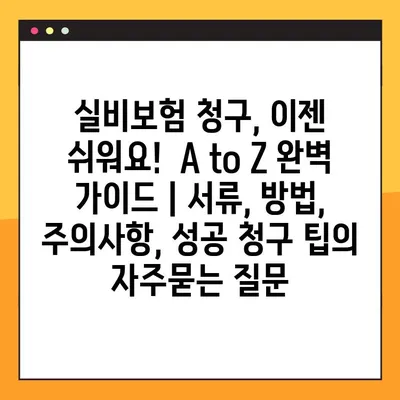 실비보험 청구, 이젠 쉬워요! A to Z 완벽 가이드 | 서류, 방법, 주의사항, 성공 청구 팁의 자주묻는 질문